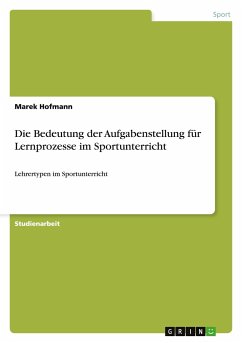 Sport

Marek Hofmann

Die Bedeutung der Aufgabenstellung für Lernprozesse im Sportunterricht

Lehrertypen im Sportunterricht

Studienarbeit

GRIN